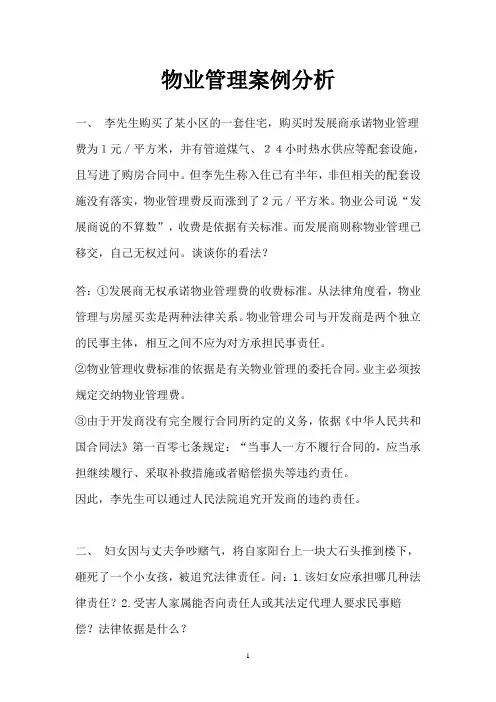 物业管理案例分析

一、 李先生购买了某小区的一套住宅，购买时发展商承诺物业管理费为１元／平方米，并有管道煤气、２４小时热水供应等配套设施，且写进了购房合同中。但李先生称入住已有半年，非但相关的配套设施没有落实，物业管理费反而涨到了２元／平方米。物业公司说“发展商说的不算数”，收费是依据有关标准。而发展商则称物业管理已移交，自己无权过问。谈谈你的看法？

答：①发展商无权承诺物业管理费的收费标准。从法律角度看，物业管理与房屋买卖是两种法律关系。物业管理公司与开发商是两个独立的民事主体，相互之间不应为对方承担民事责任。
②物业管理收费标准的依据是有关物业管理的委托合同。业主必须按规定交纳物业管理费。
③由于开发商没有完全履行合同所约定的义务，依据《中华人民共和国合同法》第一百零七条规定：“当事人一方不履行合同的，应当承担继续履行、采取补救措施或者赔偿损失等违约责任。
因此，李先生可以通过人民法院追究开发商的违约责任。

二、 妇女因与丈夫争吵赌气，将自家阳台上一块大石头推到楼下，砸死了一个小女孩，被追究法律责任。问：1.该妇女应承担哪几种法律责任？2.受害人家属能否向责任人或其法定代理人要求民事赔偿？法律依据是什么？

1